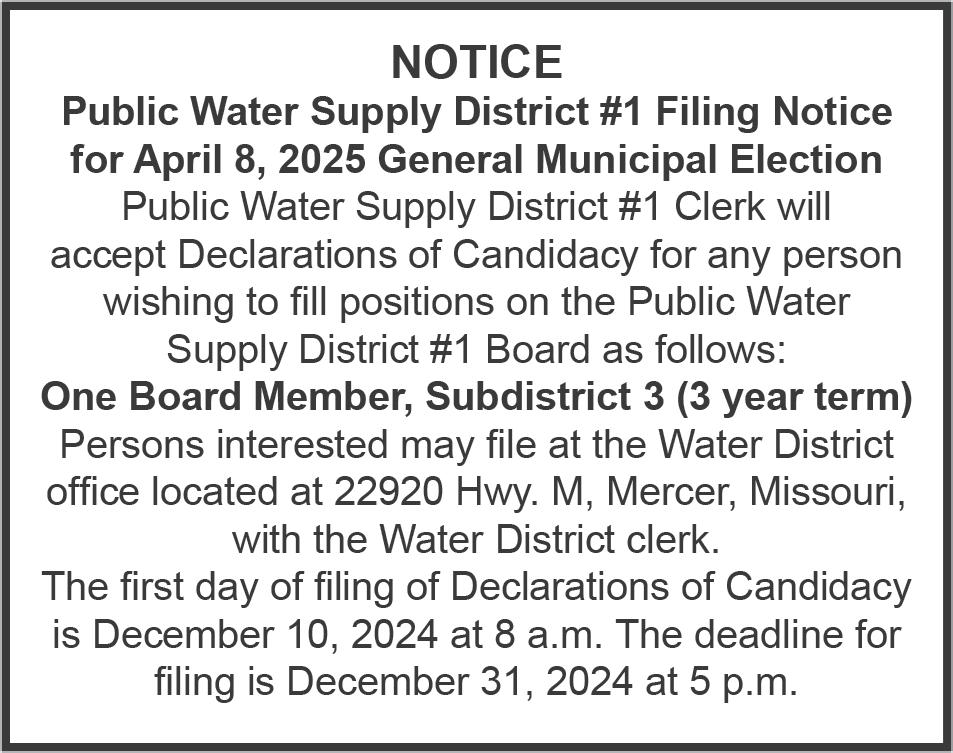 NOTICE
Public Water Supply District #1 Filing Notice for April 8, 2025 General Municipal Election

Public Water Supply District #1 Clerk will accept Declarations of Candidacy for any person wishing to fill positions on the Public Water Supply District #1 Board as follows:

One Board Member, Subdistrict 3 (3 year term)

Persons interested may file at the Water District office located at 22920 Hwy. M, Mercer, Missouri, with the Water District clerk.

The first day of filing of Declarations of Candidacy is December 10, 2024 at 8 a.m. The deadline for filing is December 31, 2024 at 5 p.m.